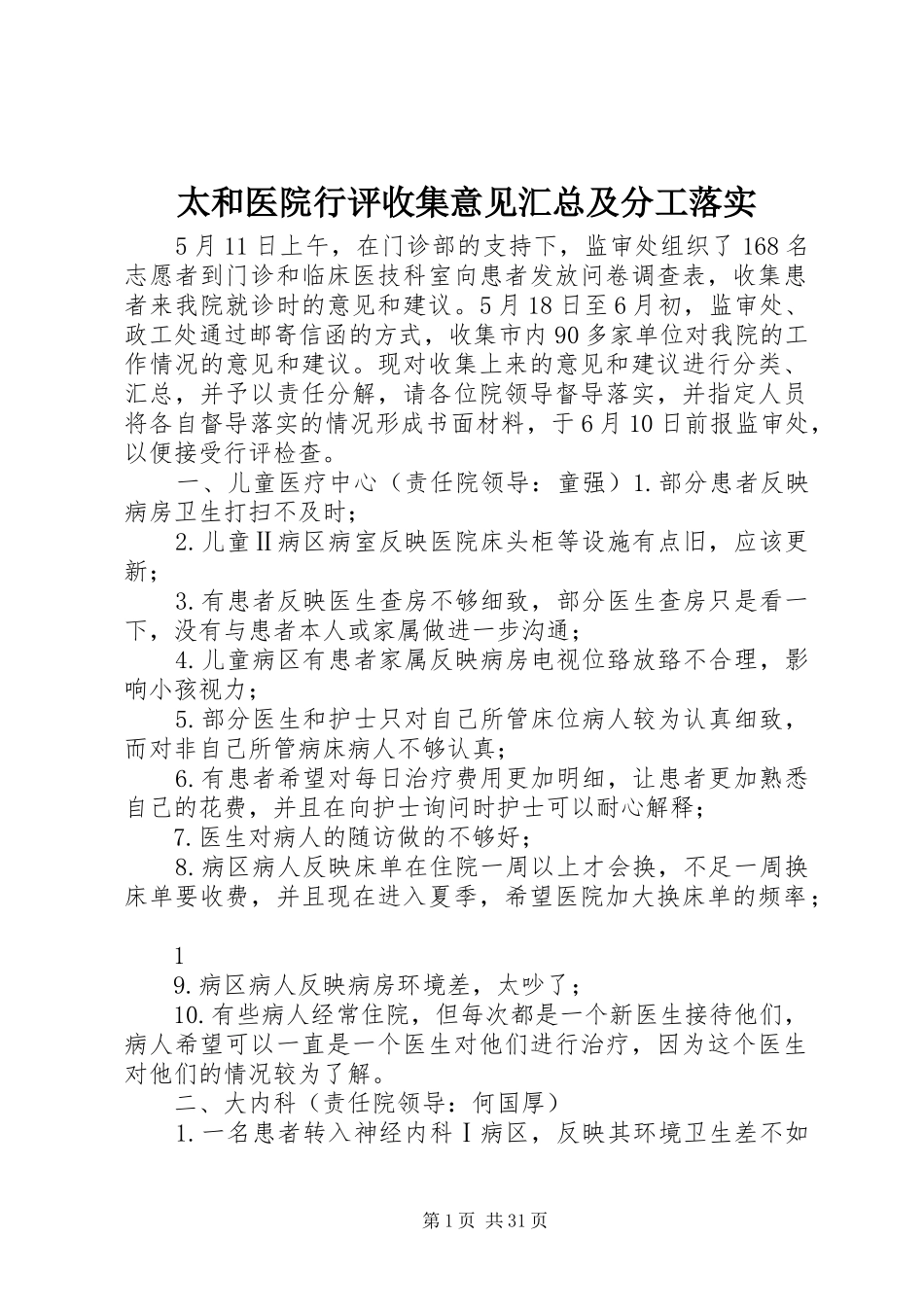 太和医院行评收集意见汇总及分工落实

5月11日上午，在门诊部的支持下，监审处组织了168名志愿者到门诊和临床医技科室向患者发放问卷调查表，收集患者来我院就诊时的意见和建议。5月18日至6月初，监审处、政工处通过邮寄信函的方式，收集市内90多家单位对我院的工作情况的意见和建议。现对收集上来的意见和建议进行分类、汇总，并予以责任分解，请各位院领导督导落实，并指定人员将各自督导落实的情况形成书面材料，于6月10日前报监审处，以便接受行评检查。

一、儿童医疗中心（责任院领导：童强）1.部分患者反映病房卫生打扫不及时；

2.儿童Ⅱ病区病室反映医院床头柜等设施有点旧，应该更新；

3.有患者反映医生查房不够细致，部分医生查房只是看一下，没有与患者本人或家属做进一步沟通；

4.儿童病区有患者家属反映病房电视位臵放臵不合理，影响小孩视力；

5.部分医生和护士只对自己所管床位病人较为认真细致，而对非自己所管病床病人不够认真；

6.有患者希望对每日治疗费用更加明细，让患者更加熟悉自己的花费，并且在向护士询问时护士可以耐心解释；

7.医生对病人的随访做的不够好；

8.病区病人反映床单在住院一周以上才会换，不足一周换床单要收费，并且现在进入夏季，希望医院加大换床单的频率；

1

9.病区病人反映病房环境差，太吵了；

10.有些病人经常住院，但每次都是一个新医生接待他们，病人希望可以一直是一个医生对他们进行治疗，因为这个医生对他们的情况较为了解。

二、大内科（责任院领导：何国厚）

1.一名患者转入神经内科Ⅰ病区，反映其环境卫生差不如

第1页 共31页